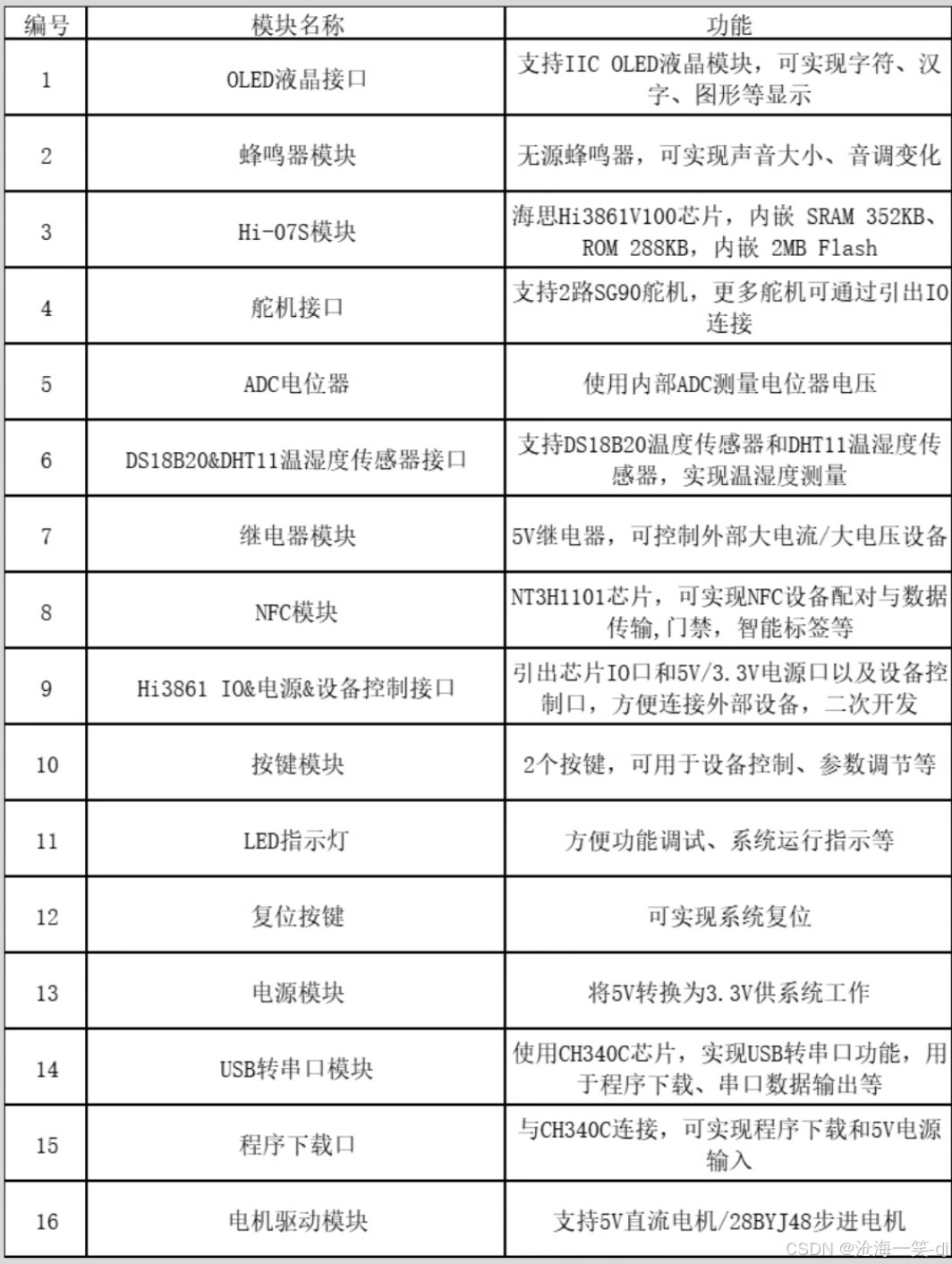 | 编号 | 模块名称 | 功能 |
|---|---|---|
| 1 | OLED液晶接口 | 支持IIC OLED液晶模块，可实现字符、汉字、图形等显示 |
| 2 | 蜂鸣器模块 | 无源蜂鸣器，可实现声音大小、音调变化 |
| 3 | Hi-07S模块 | 海思Hi3861V100芯片，内嵌 SRAM 352KB、ROM 288KB，内嵌 2MB Flash |
| 4 | 舵机接口 | 支持2路SG90舵机，更多舵机可通过引出IO连接 |
| 5 | ADC电位器 | 使用内部ADC测量电位器电压 |
| 6 | DS18B20&DHT11温湿度传感器接口 | 支持DS18B20温度传感器和DHT11温湿度传感器，实现温湿度测量 |
| 7 | 继电器模块 | 5V继电器，可控制外部大电流/大电压设备 |
| 8 | NFC模块 | NT3H1101芯片，可实现NFC设备配对与数据传输,门禁，智能标签等 |
| 9 | Hi3861 IO&电源&设备控制接口 | 引出芯片IO口和5V/3.3V电源口以及设备控制口，方便连接外部设备，二次开发 |
| 10 | 按键模块 | 2个按键，可用于设备控制、参数调节等 |
| 11 | LED指示灯 | 方便功能调试、系统运行指示等 |
| 12 | 复位按键 | 可实现系统复位 |
| 13 | 电源模块 | 将5V转换为3.3V供系统工作 |
| 14 | USB转串口模块 | 使用CH340C芯片，实现USB转串口功能，用于程序下载、串口数据输出等 |
| 15 | 程序下载口 | 与CH340C连接，可实现程序下载和5V电源输入 |
| 16 | 电机驱动模块 | 支持5V直流电机/28BYJ48步进电机 |

CSDN @沧海一笑-dj